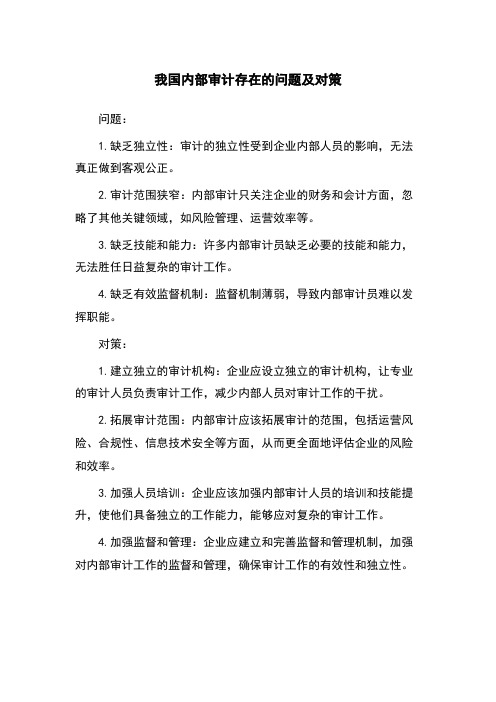 我国内部审计存在的问题及对策

问题：

1. 缺乏独立性：审计的独立性受到企业内部人员的影响，无法真正做到客观公正。

2. 审计范围狭窄：内部审计只关注企业的财务和会计方面，忽略了其他关键领域，如风险管理、运营效率等。

3. 缺乏技能和能力：许多内部审计员缺乏必要的技能和能力，无法胜任日益复杂的审计工作。

4. 缺乏有效监督机制：监督机制薄弱，导致内部审计员难以发挥职能。

对策：

1. 建立独立的审计机构：企业应设立独立的审计机构，让专业的审计人员负责审计工作，减少内部人员对审计工作的干扰。

2. 拓展审计范围：内部审计应该拓展审计的范围，包括运营风险、合规性、信息技术安全等方面，从而更全面地评估企业的风险和效率。

3. 加强人员培训：企业应该加强内部审计人员的培训和技能提升，使他们具备独立的工作能力，能够应对复杂的审计工作。

4. 加强监督和管理：企业应建立和完善监督和管理机制，加强对内部审计工作的监督和管理，确保审计工作的有效性和独立性。